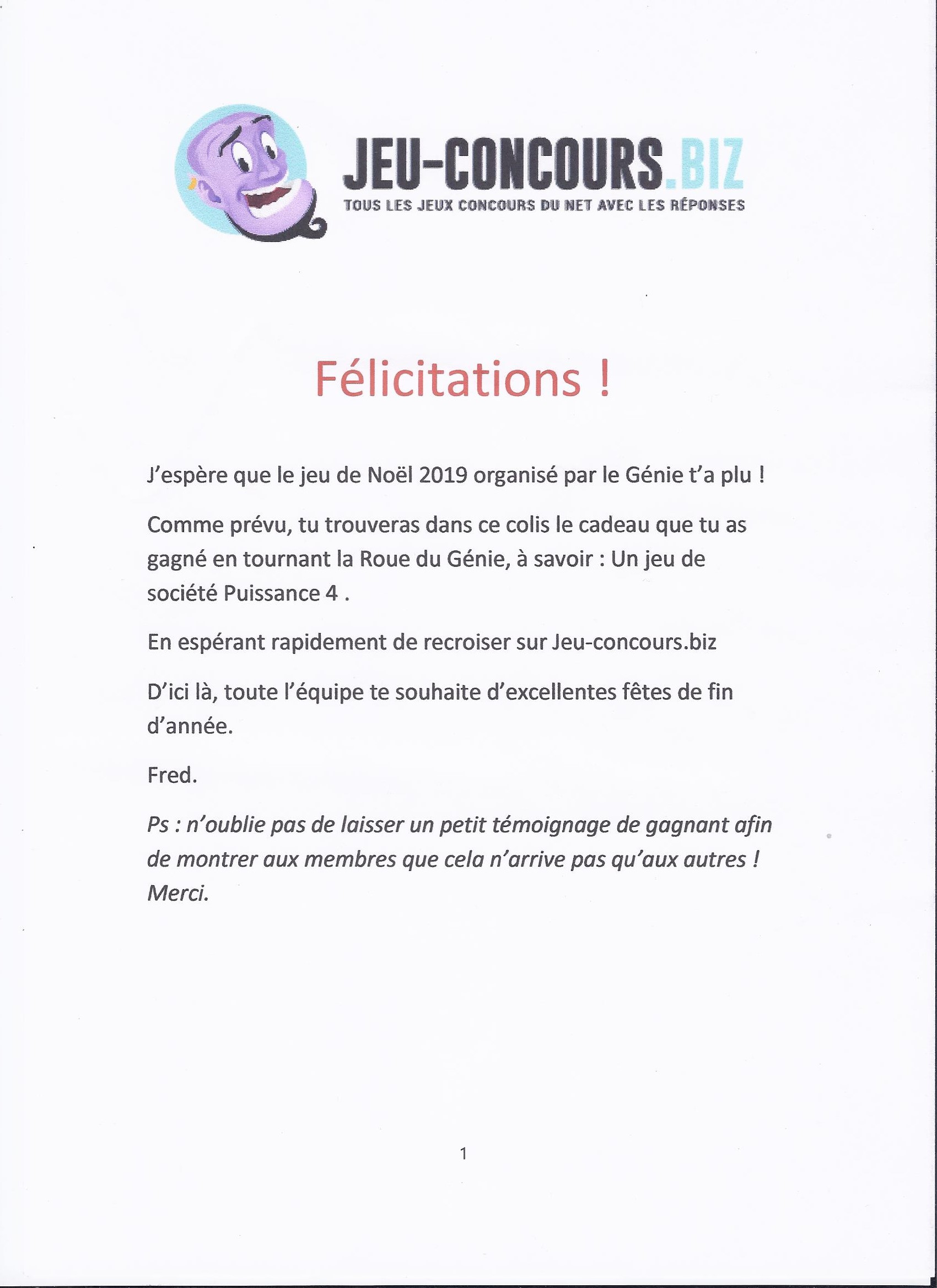 JEU-CONCOURS.BIZ
TOUS LES JEUX CONCOURS DU NET AVEC LES RÉPONSES

Félicitations !

J'espère que le jeu de Noël 2019 organisé par le Génie t'a plu !

Comme prévu, tu trouveras dans ce colis le cadeau que tu as gagné en tournant la Roue du Génie, à savoir : Un jeu de société Puissance 4 .

En espérant rapidement de recroiser sur Jeu-concours.biz

D'ici là, toute l'équipe te souhaite d'excellentes fêtes de fin d'année.

Fred.

Ps : n'oublie pas de laisser un petit témoignage de gagnant afin de montrer aux membres que cela n'arrive pas qu'aux autres ! Merci.

1